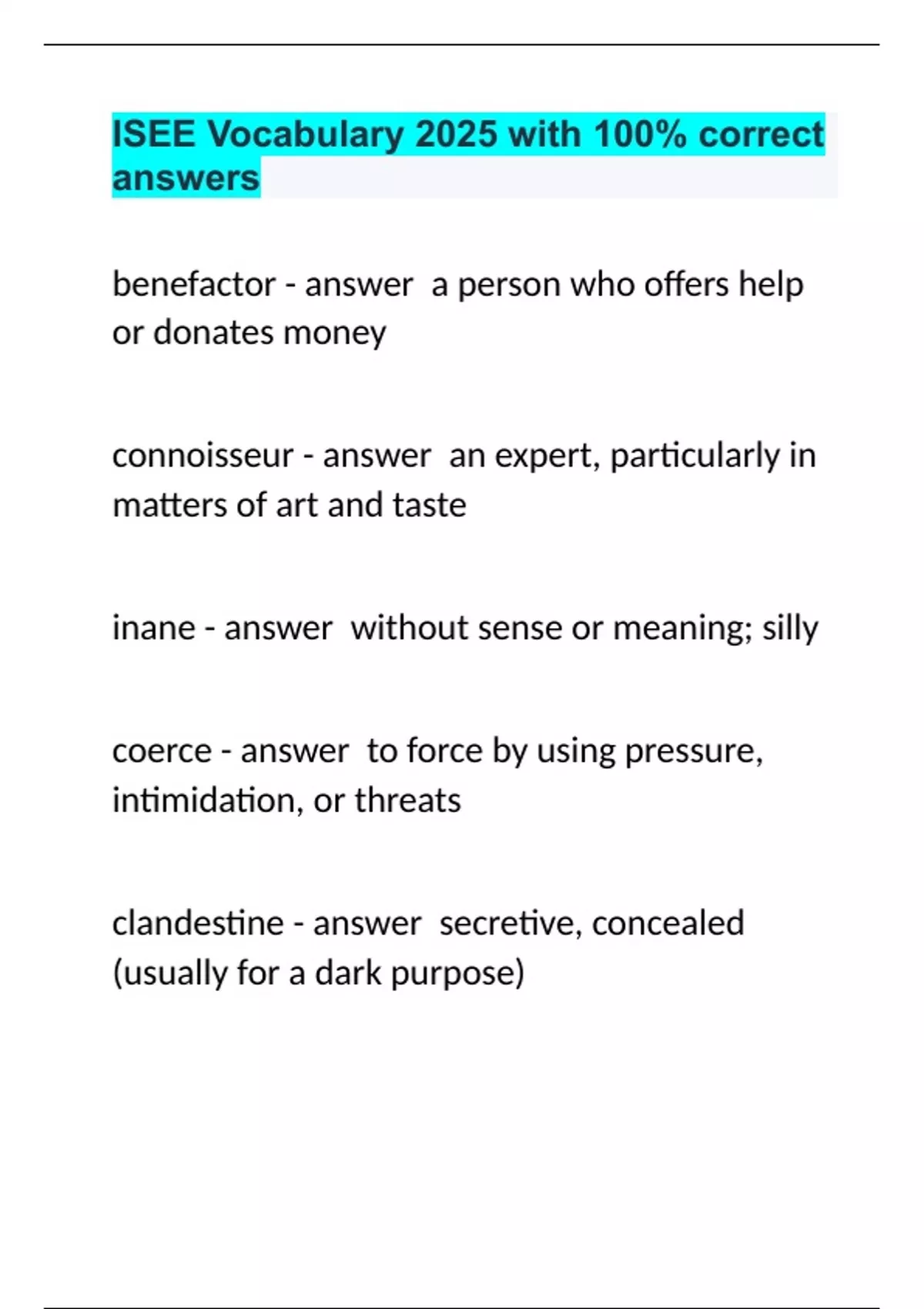 ISEE Vocabulary 2025 with 100% correct answers

benefactor - answer a person who offers help or donates money

connoisseur - answer an expert, particularly in matters of art and taste

inane - answer without sense or meaning; silly

coerce - answer to force by using pressure, intimidation, or threats

clandestine - answer secretive, concealed (usually for a dark purpose)